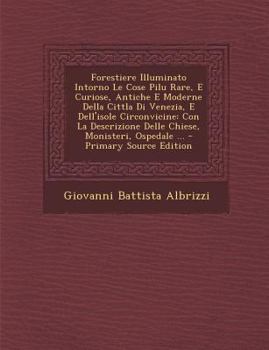 Forestiere Illuminato Intorno Le Cose Pilu Rare, E Curiose, Antiche E Moderne Della Cittla Di Venezia, E Dell'isole Circonvicine: Con La Descrizione Delle Chiese, Monisteri, Ospedale ... - Primary Source Edition

Giovanni Battista Albrizzi